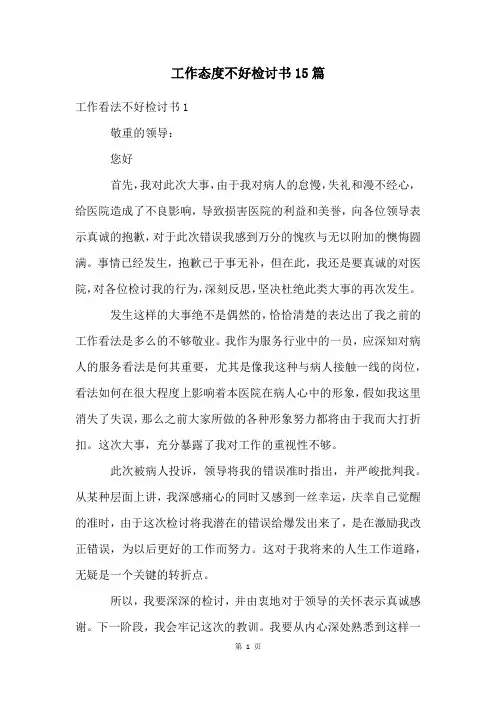 工作态度不好检讨书15篇

工作看法不好检讨书1

敬重的领导：

您好

首先，我对此次大事，由于我对病人的怠慢，失礼和漫不经心，给医院造成了不良影响，导致损害医院的利益和美誉，向各位领导表示真诚的抱歉，对于此次错误我感到万分的愧疚与无以附加的懊悔圆满。事情已经发生，抱歉已于事无补，但在此，我还是要真诚的对医院，对各位检讨我的行为，深刻反思，坚决杜绝此类大事的再次发生。

发生这样的大事绝不是偶然的，恰恰清楚的表达出了我之前的工作看法是多么的不够敬业。我作为服务行业中的一员，应深知对病人的服务看法是何其重要，尤其是像我这种与病人接触一线的岗位，看法如何在很大程度上影响着本医院在病人心中的形象，假如我这里消失了失误，那么之前大家所做的各种形象努力都将由于我而大打折扣。这次大事，充分暴露了我对工作的重视性不够。

此次被病人投诉，领导将我的错误准时指出，并严峻批判我。从某种层面上讲，我深感痛心的同时又感到一丝幸运，庆幸自己觉醒的准时，由于这次检讨将我潜在的错误给爆发出来了，是在激励我改正错误，为以后更好的工作而努力。这对于我将来的人生工作道路，无疑是一个关键的转折点。

所以，我要深深的检讨，并由衷地对于领导的关怀表示真诚感谢。下一阶段，我会牢记这次的教训。我要从内心深处熟悉到这样一

第 1 页